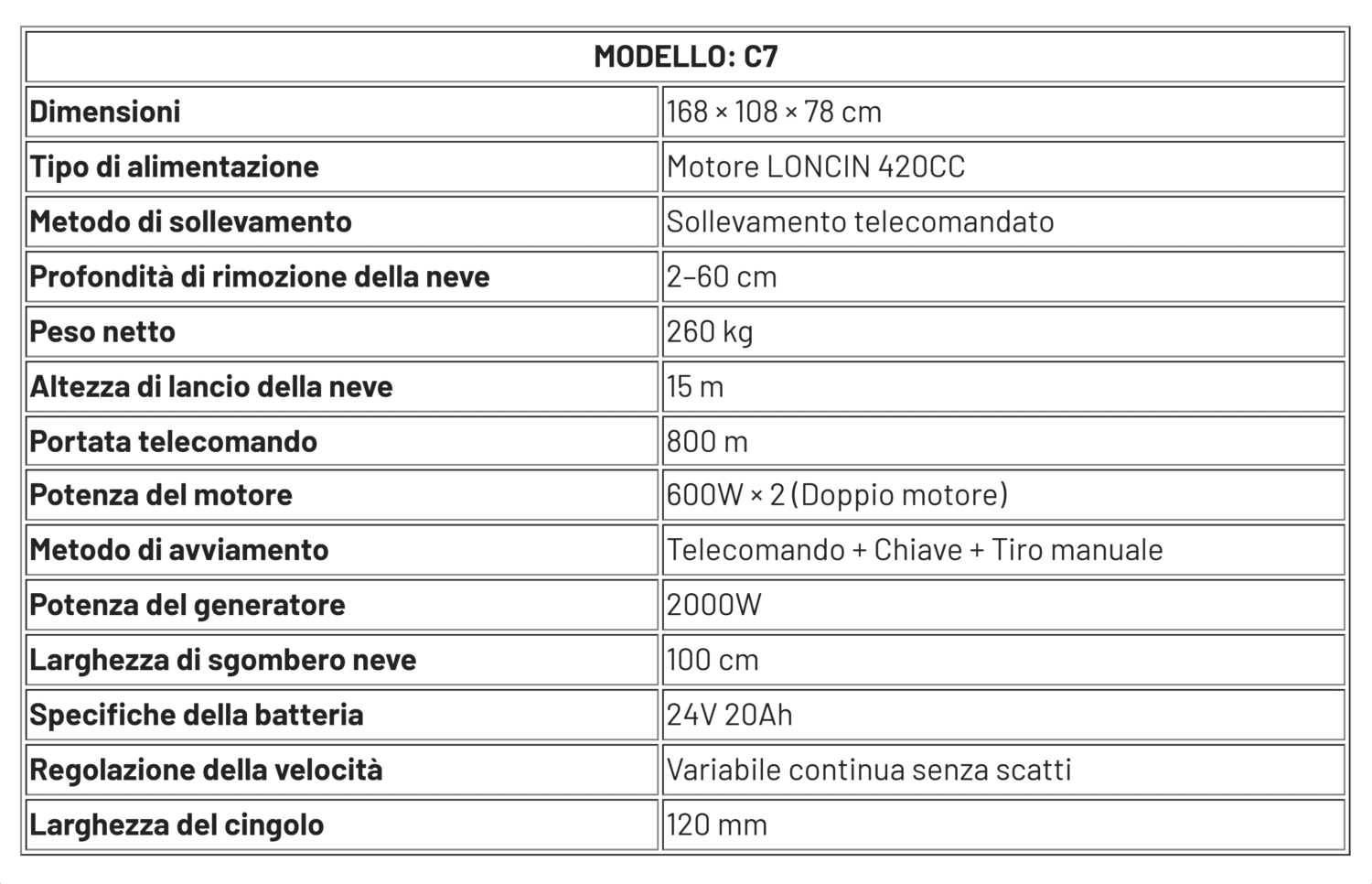 | MODELLO: C7 | |
|---|---|
| Dimensioni | 168 × 108 × 78 cm |
| Tipo di alimentazione | Motore LONCIN 420CC |
| Metodo di sollevamento | Sollevamento telecomandato |
| Profondità di rimozione della neve | 2–60 cm |
| Peso netto | 260 kg |
| Altezza di lancio della neve | 15 m |
| Portata telecomando | 800 m |
| Potenza del motore | 600W × 2 (Doppio motore) |
| Metodo di avviamento | Telecomando + Chiave + Tiro manuale |
| Potenza del generatore | 2000W |
| Larghezza di sgombero neve | 100 cm |
| Specifiche della batteria | 24V 20Ah |
| Regolazione della velocità | Variabile continua senza scatti |
| Larghezza del cingolo | 120 mm |